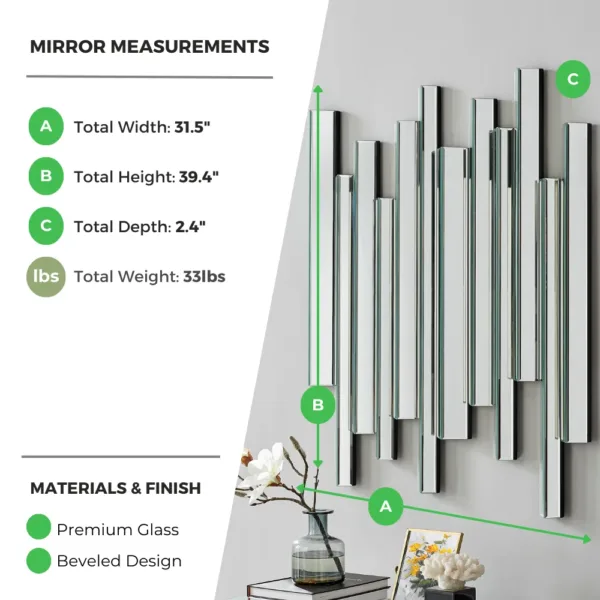 MIRROR MEASUREMENTS

A Total Width: 31.5"

B Total Height: 39.4"

C Total Depth: 2.4"

lbs Total Weight: 33lbs

MATERIALS & FINISH

Premium Glass

Beveled Design

C

B

A